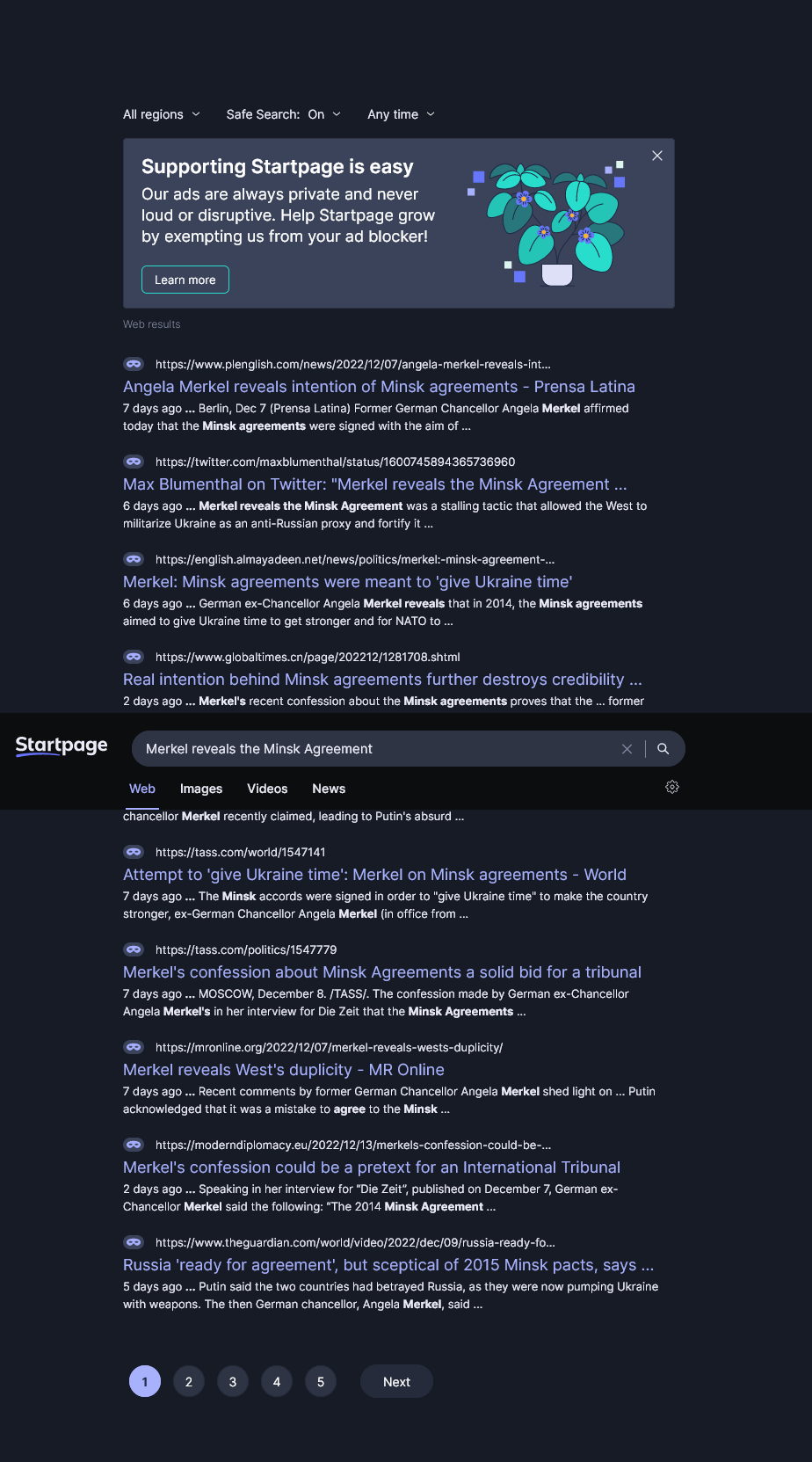 All regions Safe Search: On Any time

Supporting Startpage is easy
Our ads are always private and never loud or disruptive. Help Startpage grow by exempting us from your ad blocker!

Learn more

Web results

https://www.plenglish.com/news/2022/12/07/angela-merkel-reveals-int...
Angela Merkel reveals intention of Minsk agreements - Prensa Latina
7 days ago ... Berlin, Dec 7 (Prensa Latina) Former German Chancellor Angela Merkel affirmed today that the Minsk agreements were signed with the aim of ...

https://twitter.com/maxblumenthal/status/1600745894365736960
Max Blumenthal on Twitter: "Merkel reveals the Minsk Agreement ...
6 days ago ... Merkel reveals the Minsk Agreement was a stalling tactic that allowed the West to militarize Ukraine as an anti-Russian proxy and fortify it ...

https://english.almayadeen.net/news/politics/merkel:-minsk-agreement-...
Merkel: Minsk agreements were meant to 'give Ukraine time'
6 days ago ... German ex-Chancellor Angela Merkel reveals that in 2014, the Minsk agreements aimed to give Ukraine time to get stronger and for NATO to ...

https://www.globaltimes.cn/page/202212/1281708.shtml
Real intention behind Minsk agreements further destroys credibility ...
2 days ago ... Merkel's recent confession about the Minsk agreements proves that the ... former

Startpage

Merkel reveals the Minsk Agreement

Web Images Videos News

chancellor Merkel recently claimed, leading to Putin's absurd ...

https://tass.com/world/1547141
Attempt to 'give Ukraine time': Merkel on Minsk agreements - World
7 days ago ... The Minsk accords were signed in order to "give Ukraine time" to make the country stronger, ex-German Chancellor Angela Merkel (in office from ...

https://tass.com/politics/1547779
Merkel's confession about Minsk Agreements a solid bid for a tribunal
7 days ago ... MOSCOW, December 8. /TASS/. The confession made by German ex-Chancellor Angela Merkel's in her interview for Die Zeit that the Minsk Agreements ...

https://mronline.org/2022/12/07/merkel-reveals-wests-duplicity/
Merkel reveals West's duplicity - MR Online
7 days ago ... Recent comments by former German Chancellor Angela Merkel shed light on ... Putin acknowledged that it was a mistake to agree to the Minsk ...

https://moderndiplomacy.eu/2022/12/13/merkels-confession-could-be-...
Merkel's confession could be a pretext for an International Tribunal
2 days ago ... Speaking in her interview for "Die Zeit", published on December 7, German ex-Chancellor Merkel said the following: "The 2014 Minsk Agreement ...

https://www.theguardian.com/world/video/2022/dec/09/russia-ready-fo...
Russia 'ready for agreement', but sceptical of 2015 Minsk pacts, says ...
5 days ago ... Putin said the two countries had betrayed Russia, as they were now pumping Ukraine with weapons. The then German chancellor, Angela Merkel, said ...

1 2 3 4 5 Next